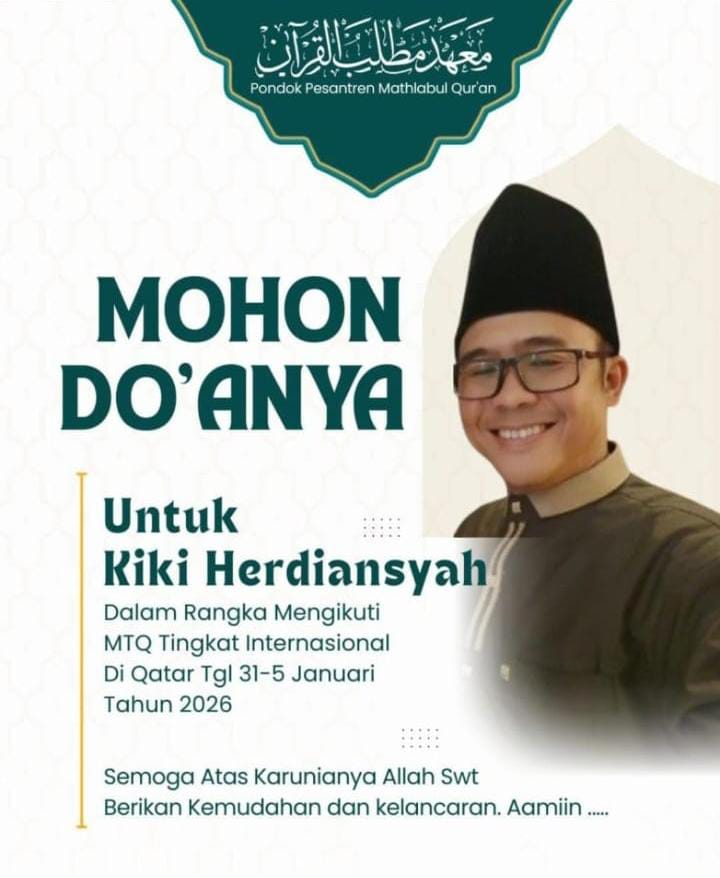 معهد مطلب القرآن
Pondok Pesantren Mathlabul Qur'an

MOHON
DO'ANYA

Untuk
Kiki Herdiansyah
Dalam Rangka Mengikuti
MTQ Tingkat Internasional
Di Qatar Tgl 31-5 Januari
Tahun 2026

Semoga Atas Karunianya Allah Swt
Berikan Kemudahan dan kelancaran. Aamiin .....